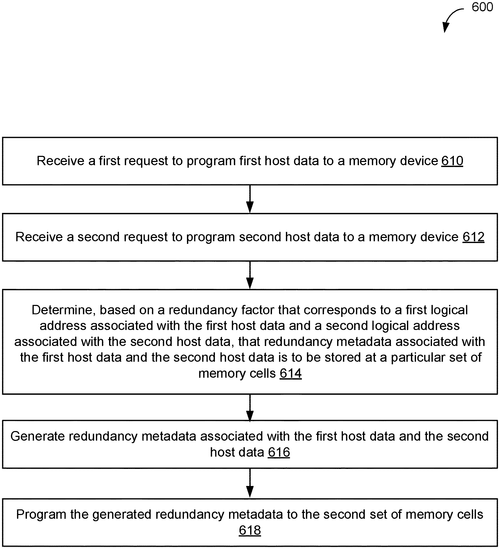 600

Receive a first request to program first host data to a memory device 610

Receive a second request to program second host data to a memory device 612

Determine, based on a redundancy factor that corresponds to a first logical address associated with the first host data and a second logical address associated with the second host data, that redundancy metadata associated with the first host data and the second host data is to be stored at a particular set of memory cells 614

Generate redundancy metadata associated with the first host data and the second host data 616

Program the generated redundancy metadata to the second set of memory cells 618